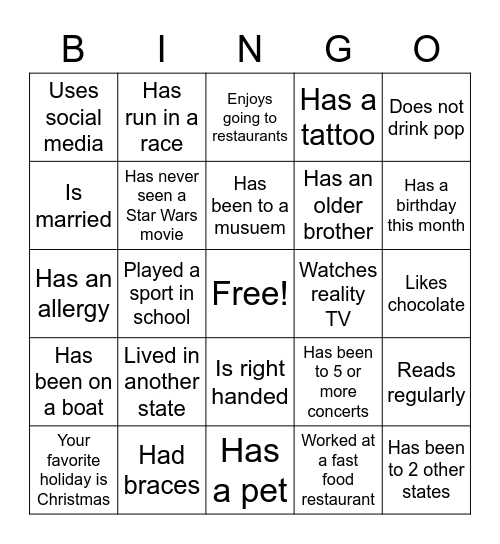 | B | I | N | G | O |
|---|---|---|---|---|
| Uses social media | Has run in a race | Enjoys going to restaurants | Has a tattoo | Does not drink pop |
| Is married | Has never seen a Star Wars movie | Has been to a musuem | Has an older brother | Has a birthday this month |
| Has an allergy | Played a sport in school | Free! | Watches reality TV | Likes chocolate |
| Has been on a boat | Lived in another state | Is right handed | Has been to 5 or more concerts | Reads regularly |
| Your favorite holiday is Christmas | Had braces | Has a pet | Worked at a fast food restaurant | Has been to 2 other states |